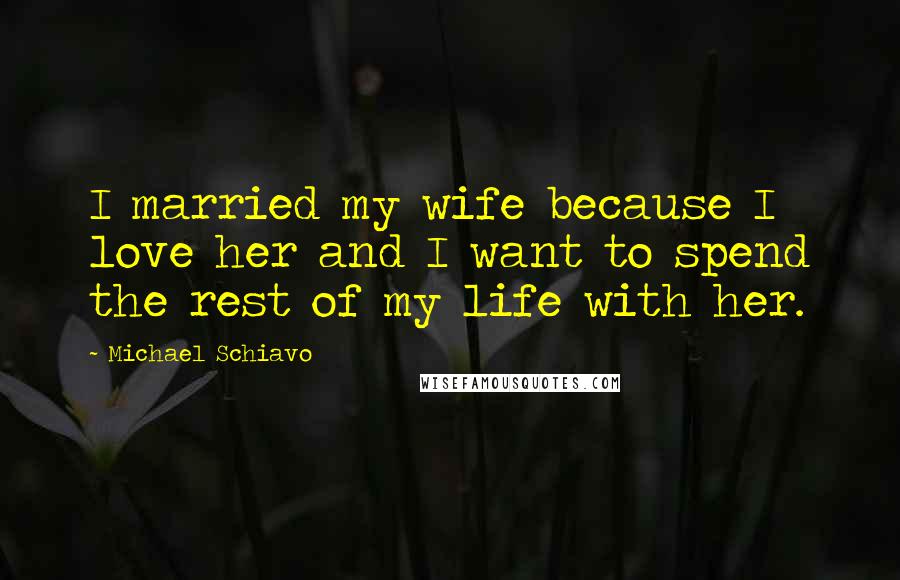 I married my wife because I love her and I want to spend the rest of my life with her.

- Michael Schiavo

WISEFAMOUSQUOTES.COM